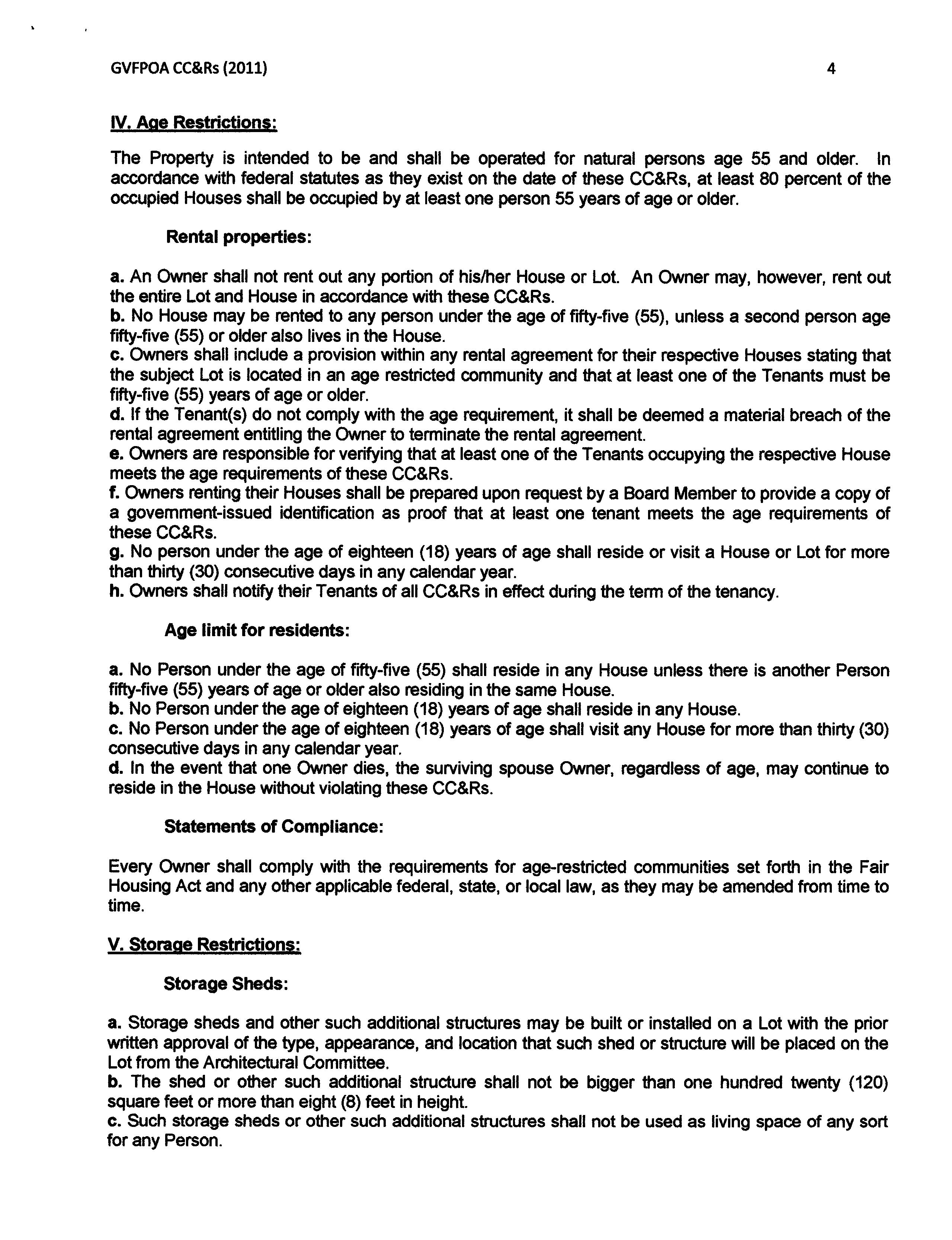 GVFPOA CC&Rs (2011) 4

IV. Age Restrictions:

The Property is intended to be and shall be operated for natural persons age 55 and older. In accordance with federal statutes as they exist on the date of these CC&Rs, at least 80 percent of the occupied Houses shall be occupied by at least one person 55 years of age or older.

Rental properties:

a. An Owner shall not rent out any portion of his/her House or Lot. An Owner may, however, rent out the entire Lot and House in accordance with these CC&Rs.
b. No House may be rented to any person under the age of fifty-five (55), unless a second person age fifty-five (55) or older also lives in the House.
c. Owners shall include a provision within any rental agreement for their respective Houses stating that the subject Lot is located in an age restricted community and that at least one of the Tenants must be fifty-five (55) years of age or older.
d. If the Tenant(s) do not comply with the age requirement, it shall be deemed a material breach of the rental agreement entitling the Owner to terminate the rental agreement.
e. Owners are responsible for verifying that at least one of the Tenants occupying the respective House meets the age requirements of these CC&Rs.
f. Owners renting their Houses shall be prepared upon request by a Board Member to provide a copy of a government-issued identification as proof that at least one tenant meets the age requirements of these CC&Rs.
g. No person under the age of eighteen (18) years of age shall reside or visit a House or Lot for more than thirty (30) consecutive days in any calendar year.
h. Owners shall notify their Tenants of all CC&Rs in effect during the term of the tenancy.

Age limit for residents:

a. No Person under the age of fifty-five (55) shall reside in any House unless there is another Person fifty-five (55) years of age or older also residing in the same House.
b. No Person under the age of eighteen (18) years of age shall reside in any House.
c. No Person under the age of eighteen (18) years of age shall visit any House for more than thirty (30) consecutive days in any calendar year.
d. In the event that one Owner dies, the surviving spouse Owner, regardless of age, may continue to reside in the House without violating these CC&Rs.

Statements of Compliance:

Every Owner shall comply with the requirements for age-restricted communities set forth in the Fair Housing Act and any other applicable federal, state, or local law, as they may be amended from time to time.

V. Storage Restrictions:

Storage Sheds:

a. Storage sheds and other such additional structures may be built or installed on a Lot with the prior written approval of the type, appearance, and location that such shed or structure will be placed on the Lot from the Architectural Committee.
b. The shed or other such additional structure shall not be bigger than one hundred twenty (120) square feet or more than eight (8) feet in height.
c. Such storage sheds or other such additional structures shall not be used as living space of any sort for any Person.